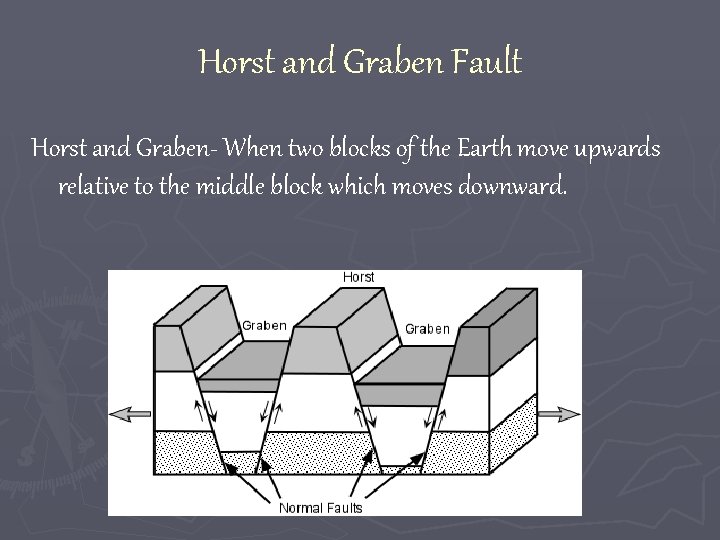 Horst and Graben Fault

Horst and Graben- When two blocks of the Earth move upwards relative to the middle block which moves downward.

Horst

Graben

Graben

Normal Faults